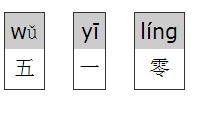 wǔ
五

yī
一

líng
零